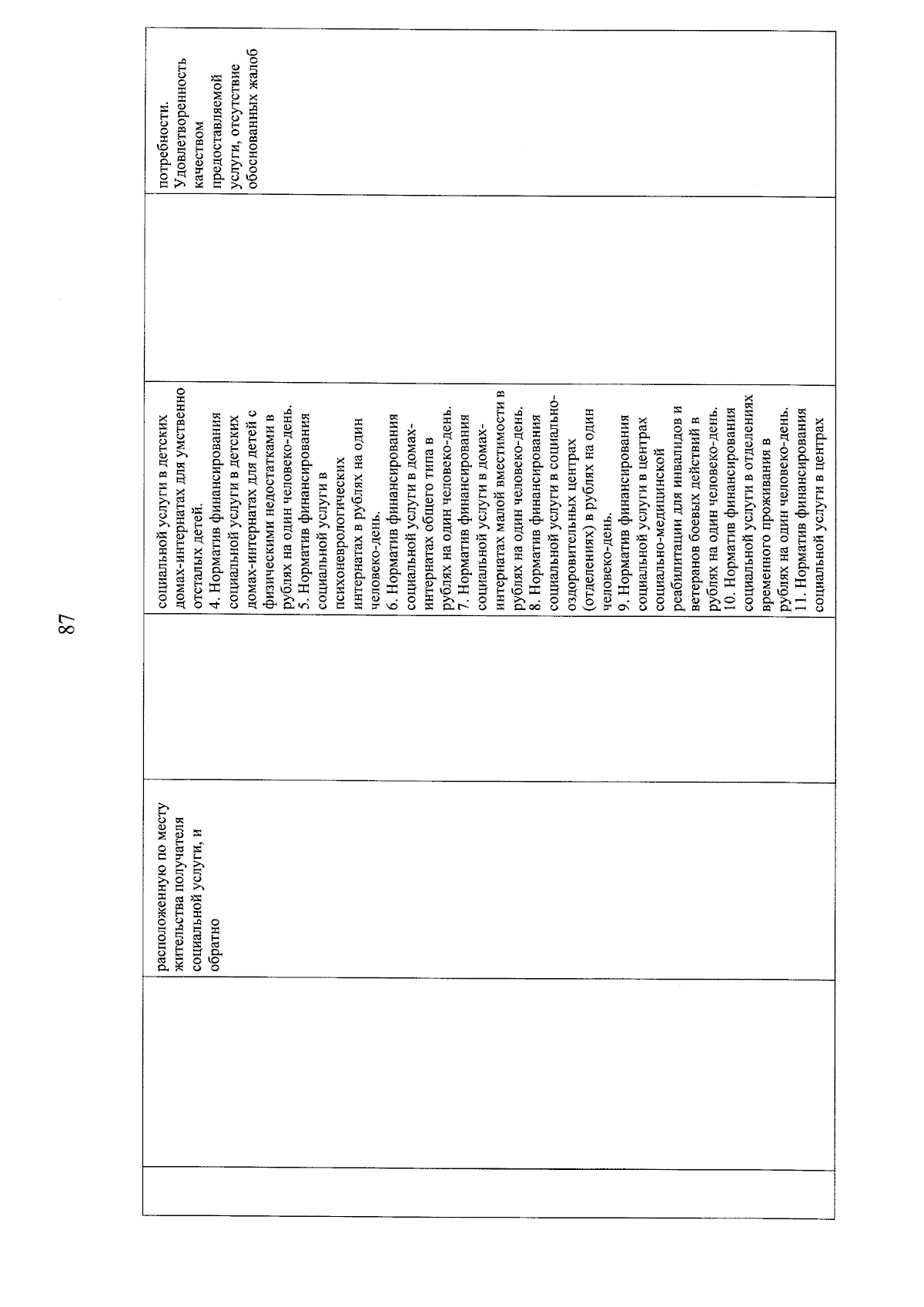 87

| | | | | | |
|---|---|---|---|---|---|
| | | расположенную по месту жительства получателя социальной услуги, и обратно | | социальной услуги в детских домах-интернатах для умственно отсталых детей. 4. Норматив финансирования социальной услуги в детских домах-интернатах для детей с физическими недостатками в рублях на один человеко-день. 5. Норматив финансирования социальной услуги в психоневрологических интернатах в рублях на один человеко-день. 6. Норматив финансирования социальной услуги в домах-интернатах общего типа в рублях на один человеко-день. 7. Норматив финансирования социальной услуги в домах-интернатах малой вместимости в рублях на один человеко-день. 8. Норматив финансирования социальной услуги в социально-оздоровительных центрах (отделениях) в рублях на один человеко-день. 9. Норматив финансирования социальной услуги в центрах социально-медицинской реабилитации для инвалидов и ветеранов боевых действий в рублях на один человеко-день. 10. Норматив финансирования социальной услуги в отделениях временного проживания в рублях на один человеко-день. 11. Норматив финансирования социальной услуги в центрах | | потребности. Удовлетворенность качеством предоставляемой услуги, отсутствие обоснованных жалоб |